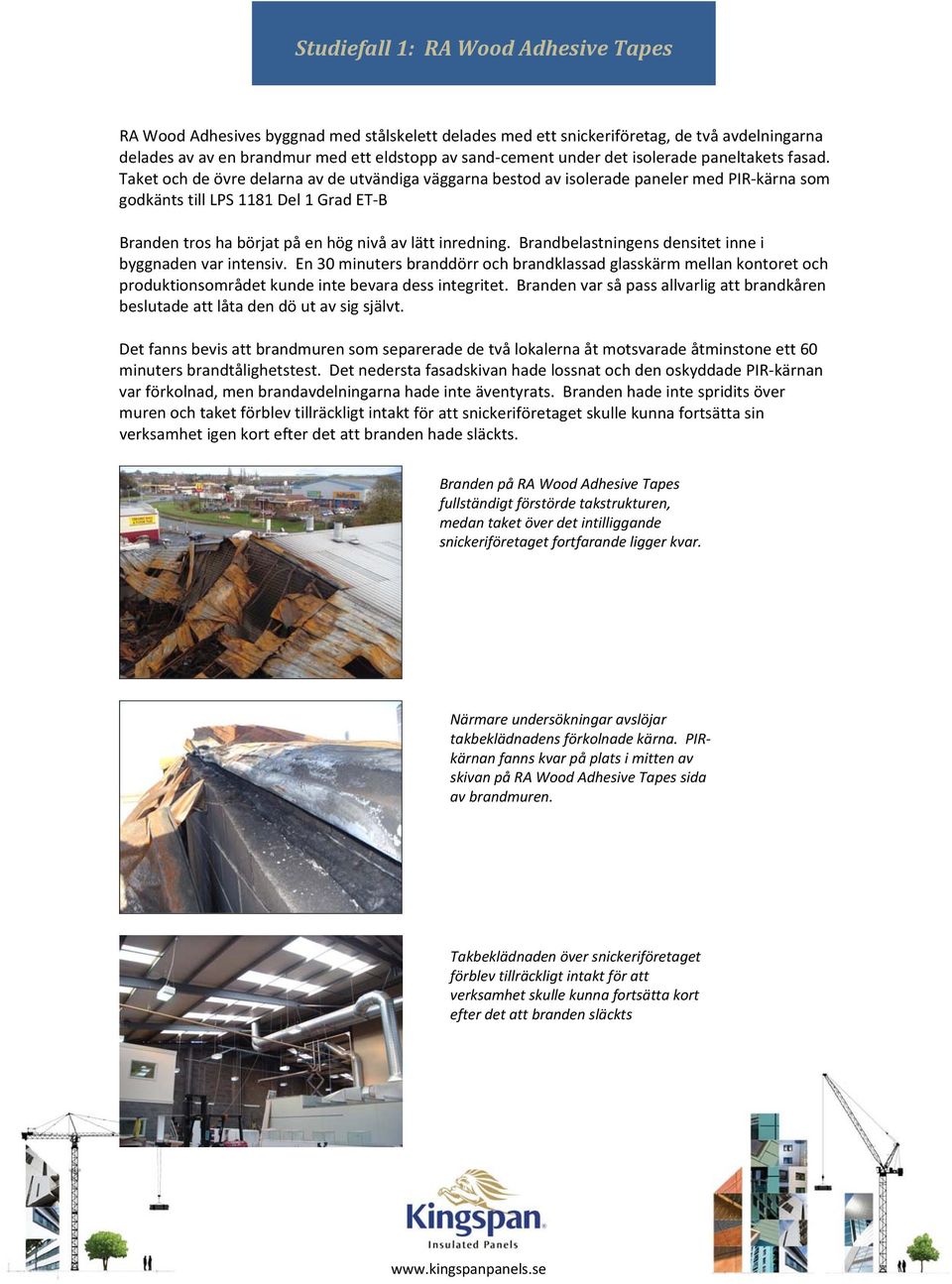 Studiefall 1: RA Wood Adhesive Tapes

RA Wood Adhesives byggnad med stålskelett delades med ett snickeriföretag, de två avdelningarna delades av av en brandmur med ett eldstopp av sand-cement under det isolerade paneltakets fasad. Taket och de övre delarna av de utvändiga väggarna bestod av isolerade paneler med PIR-kärna som godkänts till LPS 1181 Del 1 Grad ET-B

Branden tros ha börjat på en hög nivå av lätt inredning. Brandbelastningens densitet inne i byggnaden var intensiv. En 30 minuters branddörr och brandklassad glasskärm mellan kontoret och produktionsområdet kunde inte bevara dess integritet. Branden var så pass allvarlig att brandkåren beslutade att låta den dö ut av sig självt.

Det fanns bevis att brandmuren som separerade de två lokalerna åt motsvarade åtminstone ett 60 minuters brandtålighetstest. Det nedersta fasadskivan hade lossnat och den oskyddade PIR-kärnan var förkolnad, men brandavdelningarna hade inte äventyrats. Branden hade inte spridits över muren och taket förblev tillräckligt intakt för att snickeriföretaget skulle kunna fortsätta sin verksamhet igen kort efter det att branden hade släckts.

Branden på RA Wood Adhesive Tapes fullständigt förstörde takstrukturen, medan taket över det intilliggande snickeriföretaget fortfarande ligger kvar.

Närmare undersökningar avslöjar takbeklädnadens förkolnade kärna. PIR-kärnan fanns kvar på plats i mitten av skivan på RA Wood Adhesive Tapes sida av brandmuren.

Takbeklädnaden över snickeriföretaget förblev tillräckligt intakt för att verksamhet skulle kunna fortsätta kort efter det att branden släckts

Kingspan
Insulated Panels

www.kingspanpanels.se